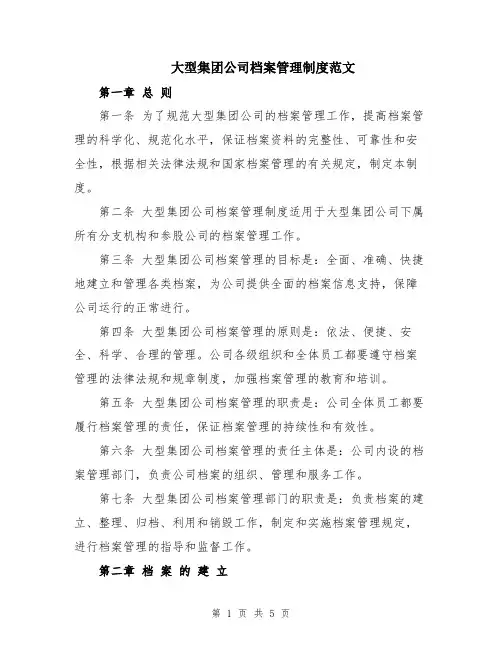 大型集团公司档案管理制度范文

第一章 总 则

第一条 为了规范大型集团公司的档案管理工作，提高档案管理的科学化、规范化水平，保证档案资料的完整性、可靠性和安全性，根据相关法律法规和国家档案管理的有关规定，制定本制度。

第二条 大型集团公司档案管理制度适用于大型集团公司下属所有分支机构和参股公司的档案管理工作。

第三条 大型集团公司档案管理的目标是：全面、准确、快捷地建立和管理各类档案，为公司提供全面的档案信息支持，保障公司运行的正常进行。

第四条 大型集团公司档案管理的原则是：依法、便捷、安全、科学、合理的管理。公司各级组织和全体员工都要遵守档案管理的法律法规和规章制度，加强档案管理的教育和培训。

第五条 大型集团公司档案管理的职责是：公司全体员工都要履行档案管理的责任，保证档案管理的持续性和有效性。

第六条 大型集团公司档案管理的责任主体是：公司内设的档案管理部门，负责公司档案的组织、管理和服务工作。

第七条 大型集团公司档案管理部门的职责是：负责档案的建立、整理、归档、利用和销毁工作，制定和实施档案管理规定，进行档案管理的指导和监督工作。

第二章 档 案 的 建 立

第 1 页 共 5 页